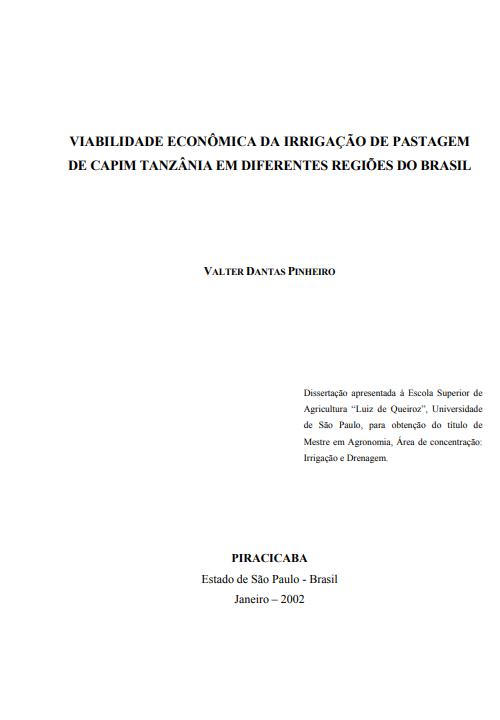 VIABILIDADE ECONÔMICA DA IRRIGAÇÃO DE PASTAGEM DE CAPIM TANZÂNIA EM DIFERENTES REGIÕES DO BRASIL

VALTER DANTAS PINHEIRO

Dissertação apresentada à Escola Superior de Agricultura "Luiz de Queiroz", Universidade de São Paulo, para obtenção do título de Mestre em Agronomia, Área de concentração: Irrigação e Drenagem.

PIRACICABA
Estado de São Paulo - Brasil
Janeiro – 2002